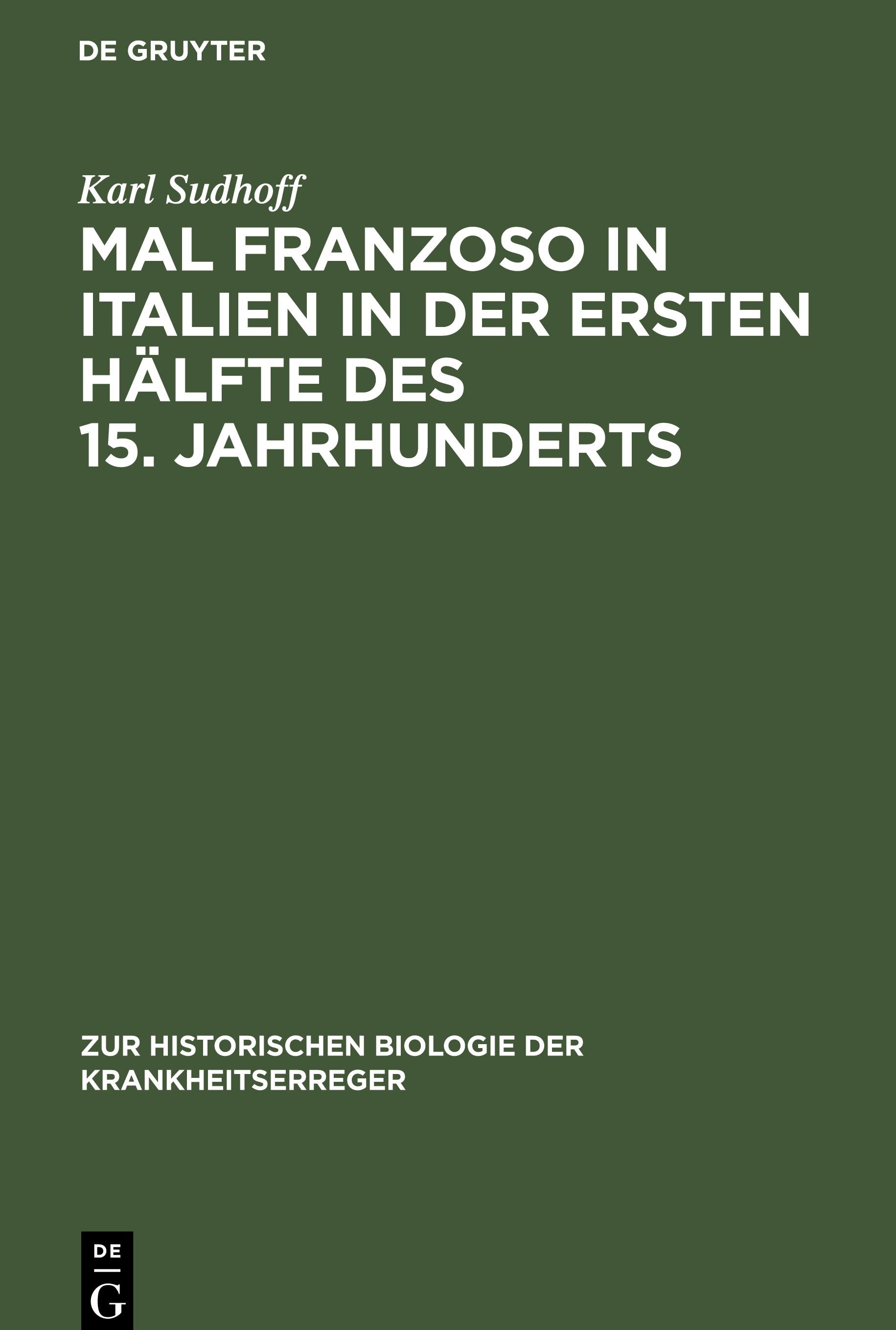 DE GRUYTER

Karl Sudhoff

MAL FRANZOSO IN ITALIEN IN DER ERSTEN HÄLFTE DES 15. JAHRHUNDERTS

ZUR HISTORISCHEN BIOLOGIE DER KRANKHEITSERREGER

DE
G